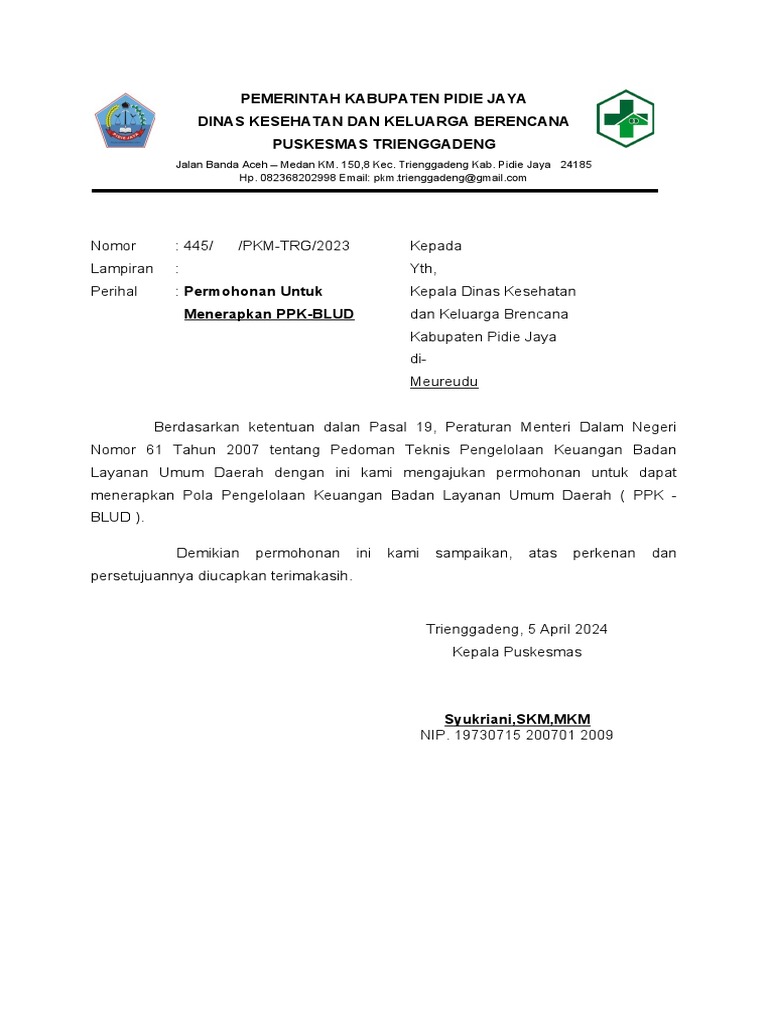 PEMERINTAH KABUPATEN PIDIE JAYA
DINAS KESEHATAN DAN KELUARGA BERENCANA
PUSKESMAS TRIENGGADENG
Jalan Banda Aceh – Medan KM. 150,8 Kec. Trienggadeng Kab. Pidie Jaya 24185
Hp. 082368202998 Email: pkm.trienggadeng@gmail.com

Nomor : 445/ /PKM-TRG/2023
Lampiran :
Perihal : Permohonan Untuk Menerapkan PPK-BLUD

Kepada
Yth,
Kepala Dinas Kesehatan dan Keluarga Brencana Kabupaten Pidie Jaya
di-
Meureudu

Berdasarkan ketentuan dalan Pasal 19, Peraturan Menteri Dalam Negeri Nomor 61 Tahun 2007 tentang Pedoman Teknis Pengelolaan Keuangan Badan Layanan Umum Daerah dengan ini kami mengajukan permohonan untuk dapat menerapkan Pola Pengelolaan Keuangan Badan Layanan Umum Daerah ( PPK - BLUD ).

Demikian permohonan ini kami sampaikan, atas perkenan dan persetujuannya diucapkan terimakasih.

Trienggadeng, 5 April 2024
Kepala Puskesmas

Syukriani,SKM,MKM
NIP. 19730715 200701 2009